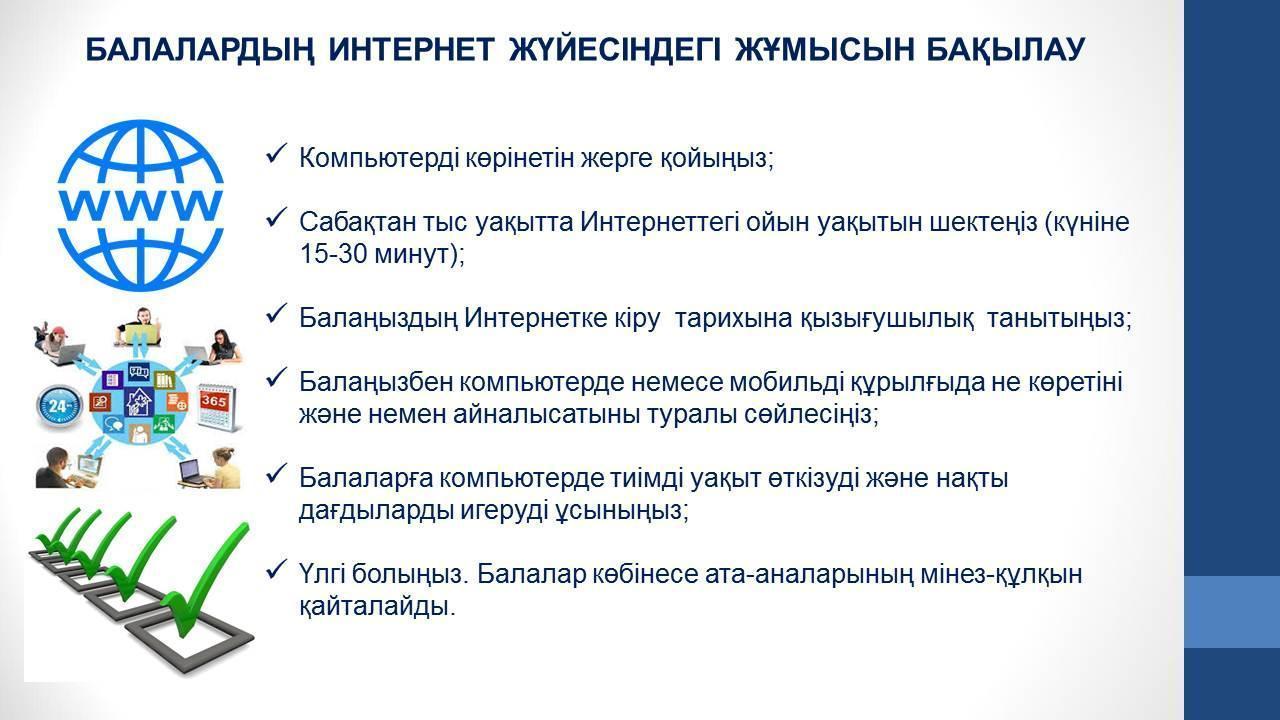 БАЛАЛАРДЫҢ ИНТЕРНЕТ ЖҮЙЕСІНДЕГІ ЖҰМЫСЫН БАҚЫЛАУ

WWW

24

365

✓ Компьютерді көрінетін жерге қойыңыз;

✓ Сабақтан тыс уақытта Интернеттегі ойын уақытын шектеңіз (күніне 15-30 минут);

✓ Балаңыздың Интернетке кіру тарихына қызығушылық танытыңыз;

✓ Балаңызбен компьютерде немесе мобильді құрылғыда не көретіні және немен айналысатыны туралы сөйлесіңіз;

✓ Балаларға компьютерде тиімді уақыт өткізуді және нақты дағдыларды игеруді ұсыныңыз;

✓ Үлгі болыңыз. Балалар көбінесе ата-аналарының мінез-құлқын қайталайды.